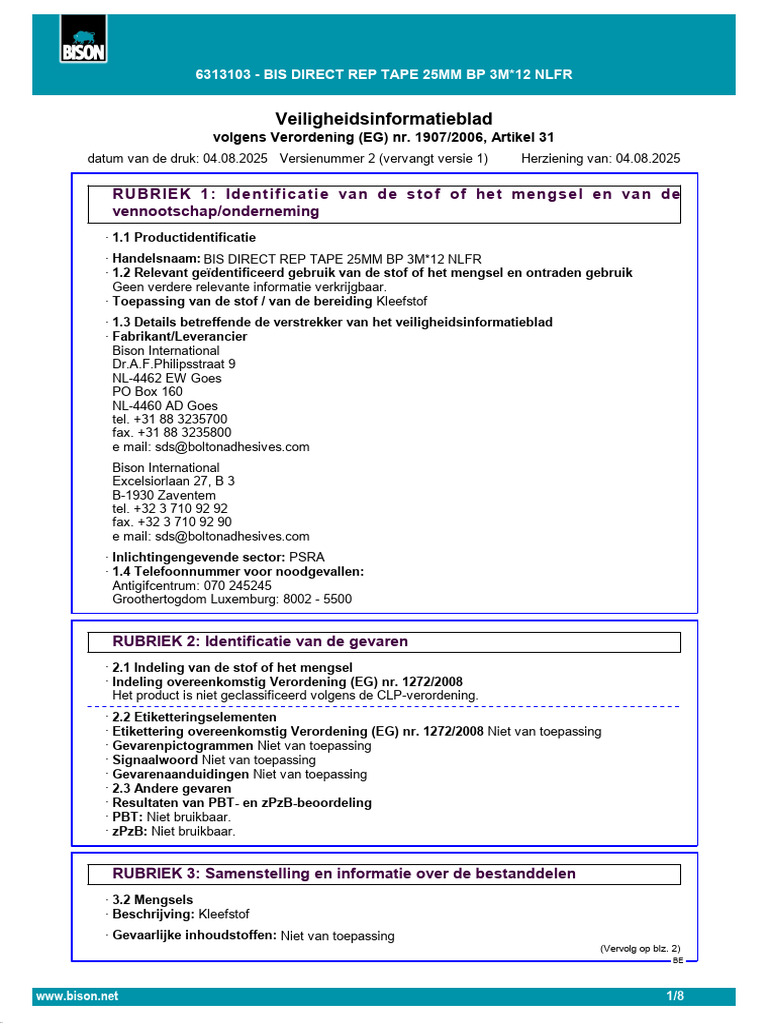 BISON

6313103 - BIS DIRECT REP TAPE 25MM BP 3M*12 NLFR

Veiligheidsinformatieblad
volgens Verordening (EG) nr. 1907/2006, Artikel 31

datum van de druk: 04.08.2025 Versienummer 2 (vervangt versie 1) Herziening van: 04.08.2025

RUBRIEK 1: Identificatie van de stof of het mengsel en van de vennootschap/onderneming

· 1.1 Productidentificatie

· Handelsnaam: BIS DIRECT REP TAPE 25MM BP 3M*12 NLFR
· 1.2 Relevant geïdentificeerd gebruik van de stof of het mengsel en ontraden gebruik
Geen verdere relevante informatie verkrijgbaar.
· Toepassing van de stof / van de bereiding Kleefstof

· 1.3 Details betreffende de verstrekker van het veiligheidsinformatieblad
· Fabrikant/Leverancier
Bison International
Dr.A.F.Philipsstraat 9
NL-4462 EW Goes
PO Box 160
NL-4460 AD Goes
tel. +31 88 3235700
fax. +31 88 3235800
e mail: sds@boltonadhesives.com

Bison International
Excelsiorlaan 27, B 3
B-1930 Zaventem
tel. +32 3 710 92 92
fax. +32 3 710 92 90
e mail: sds@boltonadhesives.com

· Inlichtingengevende sector: PSRA
· 1.4 Telefoonnummer voor noodgevallen:
Antigifcentrum: 070 245245
Groothertogdom Luxemburg: 8002 - 5500

RUBRIEK 2: Identificatie van de gevaren

· 2.1 Indeling van de stof of het mengsel
· Indeling overeenkomstig Verordening (EG) nr. 1272/2008
Het product is niet geclassificeerd volgens de CLP-verordening.

· 2.2 Etiketteringselementen
· Etikettering overeenkomstig Verordening (EG) nr. 1272/2008 Niet van toepassing
· Gevarenpictogrammen Niet van toepassing
· Signaalwoord Niet van toepassing
· Gevarenaanduidingen Niet van toepassing
· 2.3 Andere gevaren
· Resultaten van PBT- en zPzB-beoordeling
· PBT: Niet bruikbaar.
· zPzB: Niet bruikbaar.

RUBRIEK 3: Samenstelling en informatie over de bestanddelen

· 3.2 Mengsels
· Beschrijving: Kleefstof

· Gevaarlijke inhoudstoffen: Niet van toepassing

(Vervolg op blz. 2)
BE

www.bison.net 1/8